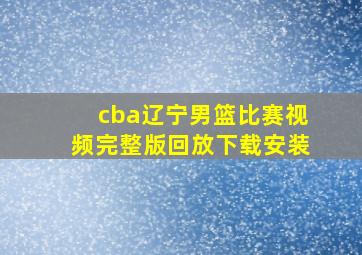 cba辽宁男篮比赛视频完整版回放下载安装